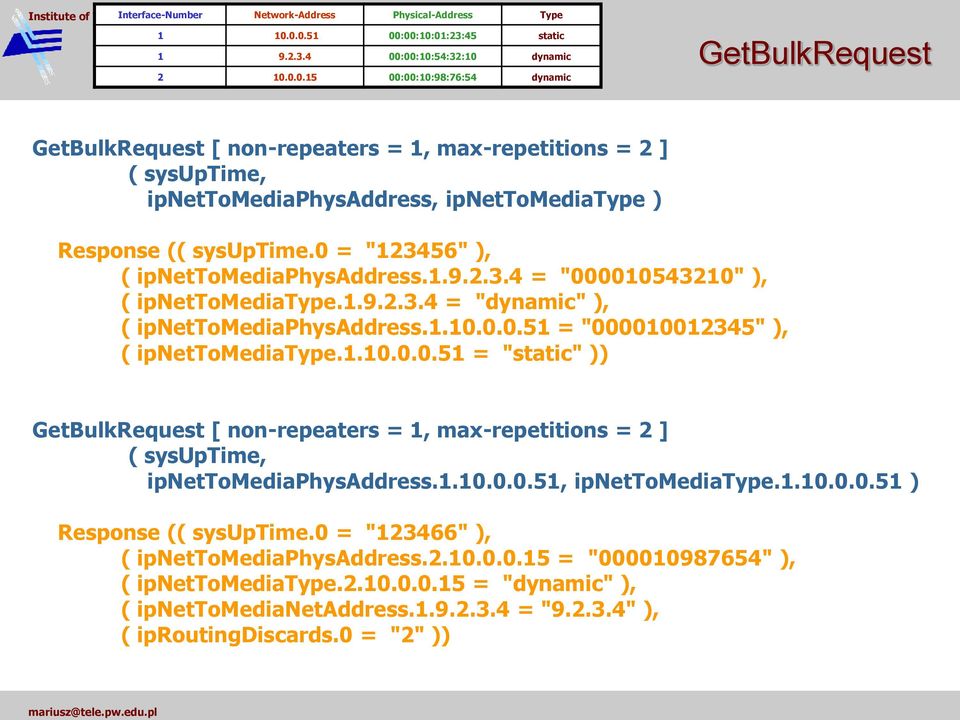 Institute of

| Interface-Number | Network-Address | Physical-Address | Type |
|---|---|---|---|
| 1 | 10.0.0.51 | 00:00:10:01:23:45 | static |
| 1 | 9.2.3.4 | 00:00:10:54:32:10 | dynamic |
| 2 | 10.0.0.15 | 00:00:10:98:76:54 | dynamic |

GetBulkRequest

GetBulkRequest [ non-repeaters = 1, max-repetitions = 2 ]
( sysUpTime,
ipNetToMediaPhysAddress, ipNetToMediaType )

Response (( sysUpTime.0 = "123456" ),
( ipNetToMediaPhysAddress.1.9.2.3.4 = "000010543210" ),
( ipNetToMediaType.1.9.2.3.4 = "dynamic" ),
( ipNetToMediaPhysAddress.1.10.0.0.51 = "000010012345" ),
( ipNetToMediaType.1.10.0.0.51 = "static" ))

GetBulkRequest [ non-repeaters = 1, max-repetitions = 2 ]
( sysUpTime,
ipNetToMediaPhysAddress.1.10.0.0.51, ipNetToMediaType.1.10.0.0.51 )

Response (( sysUpTime.0 = "123466" ),
( ipNetToMediaPhysAddress.2.10.0.0.15 = "000010987654" ),
( ipNetToMediaType.2.10.0.0.15 = "dynamic" ),
( ipNetToMediaNetAddress.1.9.2.3.4 = "9.2.3.4" ),
( ipRoutingDiscards.0 = "2" ))

mariusz@tele.pw.edu.pl